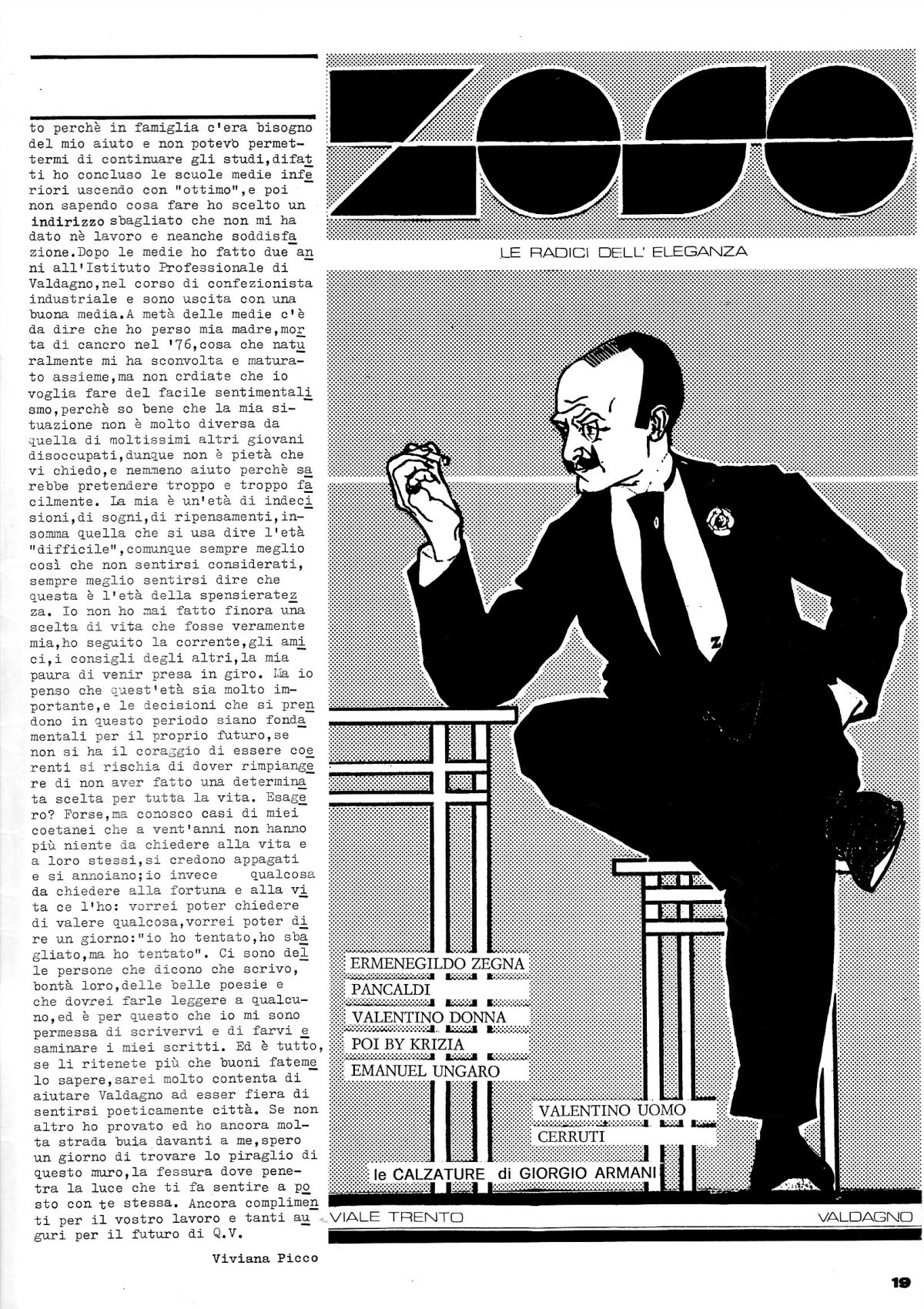 to perchè in famiglia c'era bisogno del mio aiuto e non potevo permettermi di continuare gli studi,difatti ho concluso le scuole medie inferiori uscendo con "ottimo",e poi non sapendo cosa fare ho scelto un indirizzo sbagliato che non mi ha dato nè lavoro e neanche soddisfazione.Dopo le medie ho fatto due anni all'Istituto Professionale di Valdagno,nel corso di confezionista industriale e sono uscita con una buona media.A metà delle medie c'è da dire che ho perso mia madre,morta di cancro nel '76,cosa che naturalmente mi ha sconvolta e maturato assieme,ma non crdiate che io voglia fare del facile sentimentalismo,perchè so bene che la mia situazione non è molto diversa da quella di moltissimi altri giovani disoccupati,dunque non è pietà che vi chiedo,e nemmeno aiuto perchè sarebbe pretendere troppo e troppo facilmente. La mia è un'età di indecisioni,di sogni,di ripensamenti,insomma quella che si usa dire l'età "difficile",comunque sempre meglio così che non sentirsi considerati, sempre meglio sentirsi dire che questa è l'età della spensieratezza. Io non ho mai fatto finora una scelta di vita che fosse veramente mia,ho seguito la corrente,gli amici,i consigli degli altri,la mia paura di venir presa in giro. Ma io penso che quest'età sia molto importante,e le decisioni che si prendono in questo periodo siano fondamentali per il proprio futuro,se non si ha il coraggio di essere coerenti si rischia di dover rimpiangere di non aver fatto una determinata scelta per tutta la vita. Esagero? Forse,ma conosco casi di miei coetanei che a vent'anni non hanno più niente da chiedere alla vita e a loro stessi,si credono appagati e si annoiano;io invece qualcosa da chiedere alla fortuna e alla vita ce l'ho: vorrei poter chiedere di valere qualcosa,vorrei poter dire un giorno:"io ho tentato,ho sbagliato,ma ho tentato". Ci sono delle persone che dicono che scrivo, bontà loro,delle belle poesie e che dovrei farle leggere a qualcuno,ed è per questo che io mi sono permessa di scrivervi e di farvi esaminare i miei scritti. Ed è tutto, se li ritenete più che buoni fatemelo sapere,sarei molto contenta di aiutare Valdagno ad esser fiera di sentirsi poeticamente città. Se non altro ho provato ed ho ancora molta strada buia davanti a me,spero un giorno di trovare lo piraglio di questo muro,la fessura dove penetra la luce che ti fa sentire a posto con te stessa. Ancora complimenti per il vostro lavoro e tanti auguri per il futuro di Q.V.

Viviana Picco

ZOSO
LE RADICI DELL' ELEGANZA

Z

ERMENEGILDO ZEGNA
PANCALDI
VALENTINO DONNA
POI BY KRIZIA
EMANUEL UNGARO
VALENTINO UOMO
CERRUTI
le CALZATURE di GIORGIO ARMANI

VIALE TRENTO VALDAGNO

19